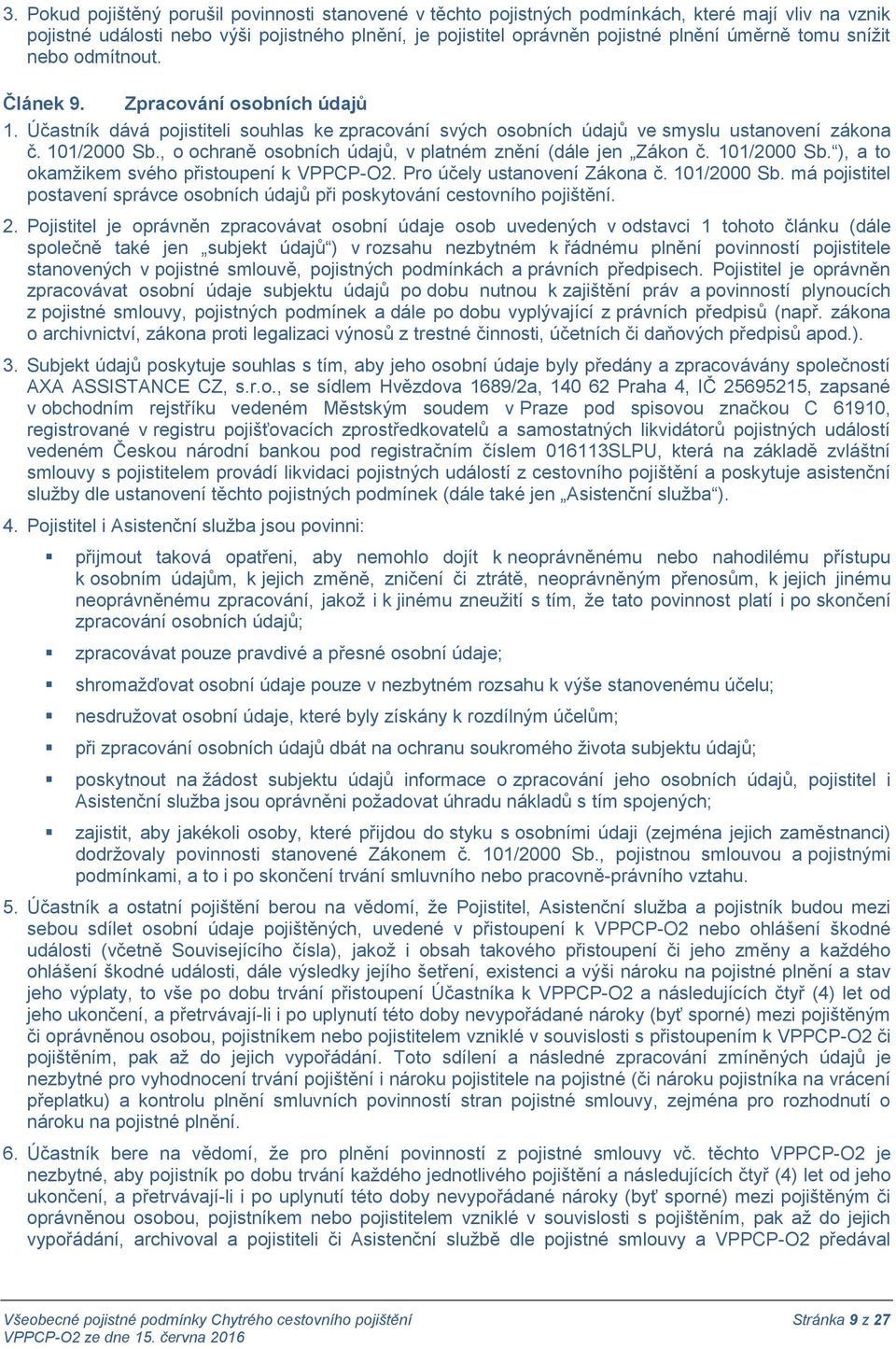 3. Pokud pojištěný porušil povinnosti stanovené v těchto pojistných podmínkách, které mají vliv na vznik pojistné události nebo výši pojistného plnění, je pojistitel oprávněn pojistné plnění úměrně tomu snížit nebo odmítnout.

Článek 9. Zpracování osobních údajů

1. Účastník dává pojistiteli souhlas ke zpracování svých osobních údajů ve smyslu ustanovení zákona č. 101/2000 Sb., o ochraně osobních údajů, v platném znění (dále jen „Zákon č. 101/2000 Sb.“), a to okamžikem svého přistoupení k VPPCP-O2. Pro účely ustanovení Zákona č. 101/2000 Sb. má pojistitel postavení správce osobních údajů při poskytování cestovního pojištění.

2. Pojistitel je oprávněn zpracovávat osobní údaje osob uvedených v odstavci 1 tohoto článku (dále společně také jen „subjekt údajů“) v rozsahu nezbytném k řádnému plnění povinností pojistitele stanovených v pojistné smlouvě, pojistných podmínkách a právních předpisech. Pojistitel je oprávněn zpracovávat osobní údaje subjektu údajů po dobu nutnou k zajištění práv a povinností plynoucích z pojistné smlouvy, pojistných podmínek a dále po dobu vyplývající z právních předpisů (např. zákona o archivnictví, zákona proti legalizaci výnosů z trestné činnosti, účetních či daňových předpisů apod.).

3. Subjekt údajů poskytuje souhlas s tím, aby jeho osobní údaje byly předány a zpracovávány společností AXA ASSISTANCE CZ, s.r.o., se sídlem Hvězdova 1689/2a, 140 62 Praha 4, IČ 25695215, zapsané v obchodním rejstříku vedeném Městským soudem v Praze pod spisovou značkou C 61910, registrované v registru pojišťovacích zprostředkovatelů a samostatných likvidátorů pojistných událostí vedeném Českou národní bankou pod registračním číslem 016113SLPU, která na základě zvláštní smlouvy s pojistitelem provádí likvidaci pojistných událostí z cestovního pojištění a poskytuje asistenční služby dle ustanovení těchto pojistných podmínek (dále také jen „Asistenční služba“).

4. Pojistitel i Asistenční služba jsou povinni:

▪ přijmout taková opatření, aby nemohlo dojít k neoprávněnému nebo nahodilému přístupu k osobním údajům, k jejich změně, zničení či ztrátě, neoprávněným přenosům, k jejich jinému neoprávněnému zpracování, jakož i k jinému zneužití s tím, že tato povinnost platí i po skončení zpracování osobních údajů;

▪ zpracovávat pouze pravdivé a přesné osobní údaje;

▪ shromažďovat osobní údaje pouze v nezbytném rozsahu k výše stanovenému účelu;

▪ nesdružovat osobní údaje, které byly získány k rozdílným účelům;

▪ při zpracování osobních údajů dbát na ochranu soukromého života subjektu údajů;

▪ poskytnout na žádost subjektu údajů informace o zpracování jeho osobních údajů, pojistitel i Asistenční služba jsou oprávněni požadovat úhradu nákladů s tím spojených;

▪ zajistit, aby jakékoli osoby, které přijdou do styku s osobními údaji (zejména jejich zaměstnanci) dodržovaly povinnosti stanovené Zákonem č. 101/2000 Sb., pojistnou smlouvou a pojistnými podmínkami, a to i po skončení trvání smluvního nebo pracovně-právního vztahu.

5. Účastník a ostatní pojištění berou na vědomí, že Pojistitel, Asistenční služba a pojistník budou mezi sebou sdílet osobní údaje pojištěných, uvedené v přistoupení k VPPCP-O2 nebo ohlášení škodné události (včetně Souvisejícího čísla), jakož i obsah takového přistoupení či jeho změny a každého ohlášení škodné události, dále výsledky jejího šetření, existenci a výši nároku na pojistné plnění a stav jeho výplaty, to vše po dobu trvání přistoupení Účastníka k VPPCP-O2 a následujících čtyř (4) let od jeho ukončení, a přetrvávají-li i po uplynutí této doby nevypořádané nároky (byť sporné) mezi pojištěným či oprávněnou osobou, pojistníkem nebo pojistitelem vzniklé v souvislosti s přistoupením k VPPCP-O2 či pojištěním, pak až do jejich vypořádání. Toto sdílení a následné zpracování zmíněných údajů je nezbytné pro vyhodnocení trvání pojištění i nároku pojistitele na pojistné (či nároku pojistníka na vrácení přeplatku) a kontrolu plnění smluvních povinností stran pojistné smlouvy, zejména pro rozhodnutí o nároku na pojistné plnění.

6. Účastník bere na vědomí, že pro plnění povinností z pojistné smlouvy vč. těchto VPPCP-O2 je nezbytné, aby pojistník po dobu trvání každého jednotlivého pojištění a následujících čtyř (4) let od jeho ukončení, a přetrvávají-li i po uplynutí této doby nevypořádané nároky (byť sporné) mezi pojištěným či oprávněnou osobou, pojistníkem nebo pojistitelem vzniklé v souvislosti s pojištěním, pak až do jejich vypořádání, archivoval a pojistiteli či Asistenční službě dle pojistné smlouvy a VPPCP-O2 předával

Všeobecné pojistné podmínky Chytrého cestovního pojištění
VPPCP-O2 ze dne 15. června 2016
Stránka 9 z 27